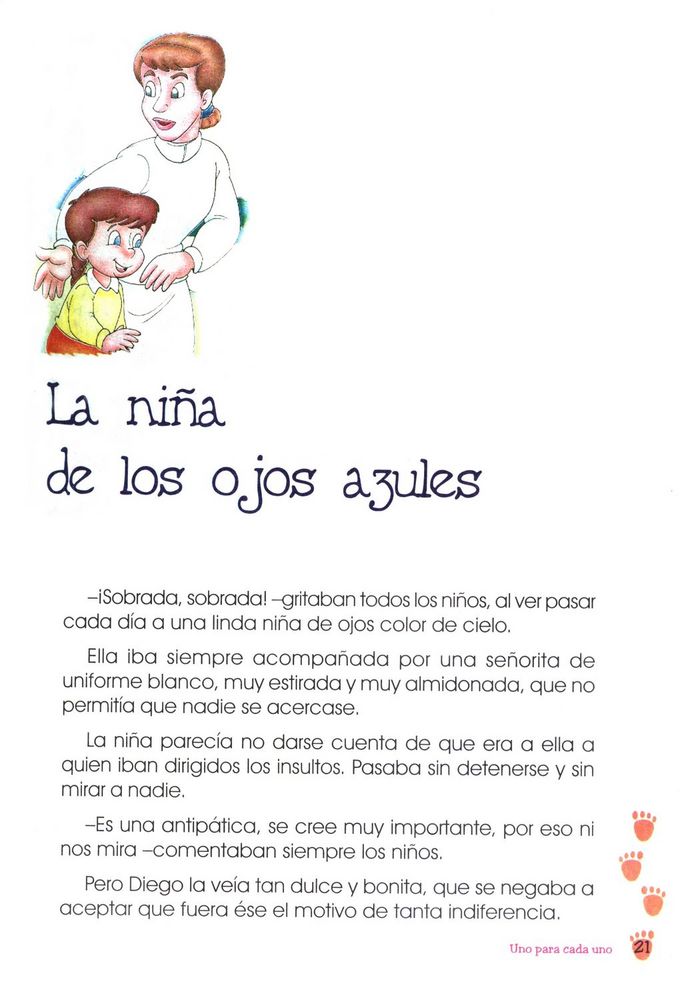 La niña
de los ojos azules

–¡Sobrada, sobrada! –gritaban todos los niños, al ver pasar cada día a una linda niña de ojos color de cielo.

Ella iba siempre acompañada por una señorita de uniforme blanco, muy estirada y muy almidonada, que no permitía que nadie se acercase.

La niña parecía no darse cuenta de que era a ella a quien iban dirigidos los insultos. Pasaba sin detenerse y sin mirar a nadie.

–Es una antipática, se cree muy importante, por eso ni nos mira –comentaban siempre los niños.

Pero Diego la veía tan dulce y bonita, que se negaba a aceptar que fuera ése el motivo de tanta indiferencia.

Uno para cada uno 21